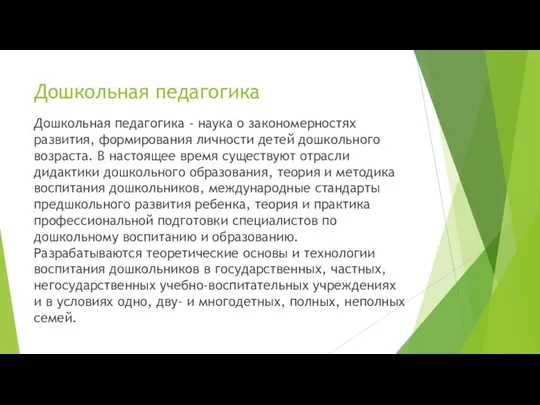 Дошкольная педагогика

Дошкольная педагогика - наука о закономерностях развития, формирования личности детей дошкольного возраста. В настоящее время существуют отрасли дидактики дошкольного образования, теория и методика воспитания дошкольников, международные стандарты предшкольного развития ребенка, теория и практика профессиональной подготовки специалистов по дошкольному воспитанию и образованию. Разрабатываются теоретические основы и технологии воспитания дошкольников в государственных, частных, негосударственных учебно-воспитательных учреждениях и в условиях одно, дву- и многодетных, полных, неполных семей.